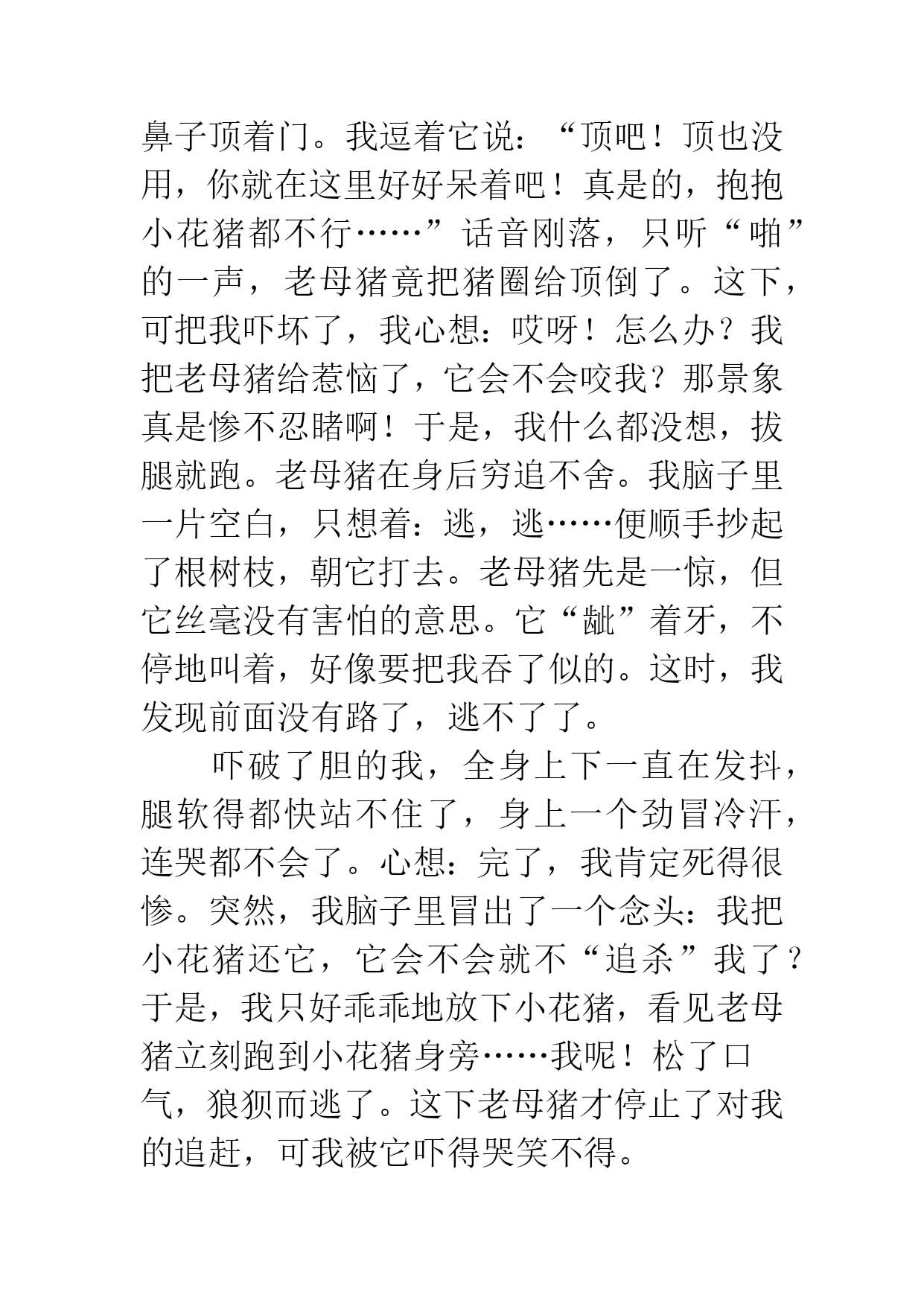 鼻子顶着门。我逗着它说：“顶吧！顶也没用，你就在这里好好呆着吧！真是的，抱抱小花猪都不行……”话音刚落，只听“啪”的一声，老母猪竟把猪圈给顶倒了。这下，可把我吓坏了，我心想：哎呀！怎么办？我把老母猪给惹恼了，它会不会咬我？那景象真是惨不忍睹啊！于是，我什么都没想，拔腿就跑。老母猪在身后穷追不舍。我脑子里一片空白，只想着：逃，逃……便顺手抄起了根树枝，朝它打去。老母猪先是一惊，但它丝毫没有害怕的意思。它“龇”着牙，不停地叫着，好像要把我吞了似的。这时，我发现前面没有路了，逃不了了。

吓破了胆的我，全身上下一直在发抖，腿软得都快站不住了，身上一个劲冒冷汗，连哭都不会了。心想：完了，我肯定死得很惨。突然，我脑子里冒出了一个念头：我把小花猪还它，它会不会就不“追杀”我了？于是，我只好乖乖地放下小花猪，看见老母猪立刻跑到小花猪身旁……我呢！松了口气，狼狈而逃了。这下老母猪才停止了对我的追赶，可我被它吓得哭笑不得。